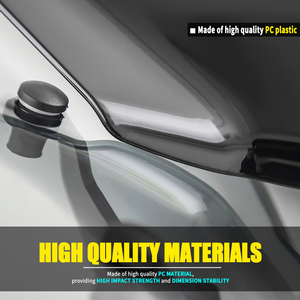 ■ Made of high quality PC plastic

HIGH QUALITY MATERIALS

Made of high quality PC MATERIAL, providing HIGH IMPACT STRENGTH and DIMENSION STABILITY